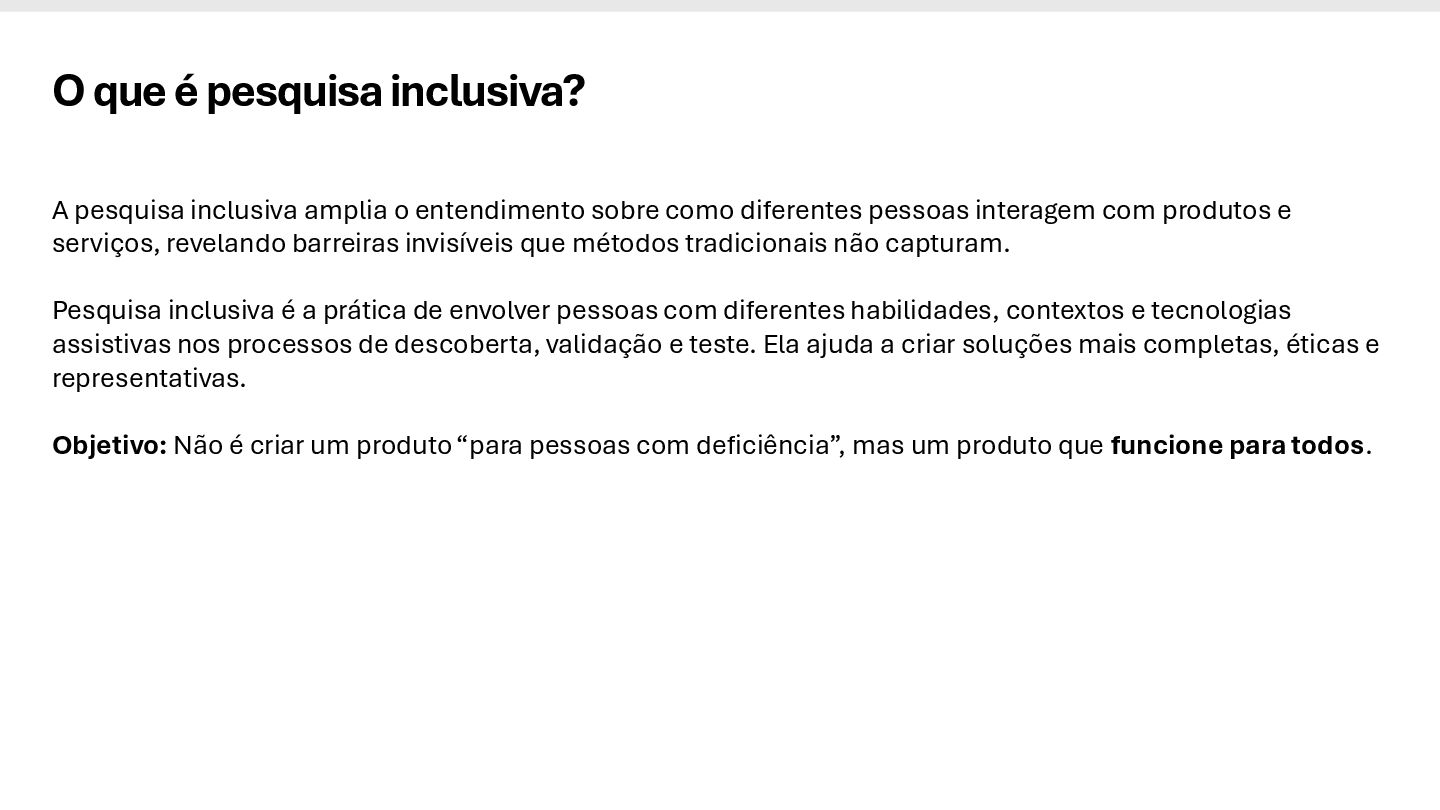 O que é pesquisa inclusiva?

A pesquisa inclusiva amplia o entendimento sobre como diferentes pessoas interagem com produtos e serviços, revelando barreiras invisíveis que métodos tradicionais não capturam.

Pesquisa inclusiva é a prática de envolver pessoas com diferentes habilidades, contextos e tecnologias assistivas nos processos de descoberta, validação e teste. Ela ajuda a criar soluções mais completas, éticas e representativas.

Objetivo: Não é criar um produto "para pessoas com deficiência", mas um produto que funcione para todos.